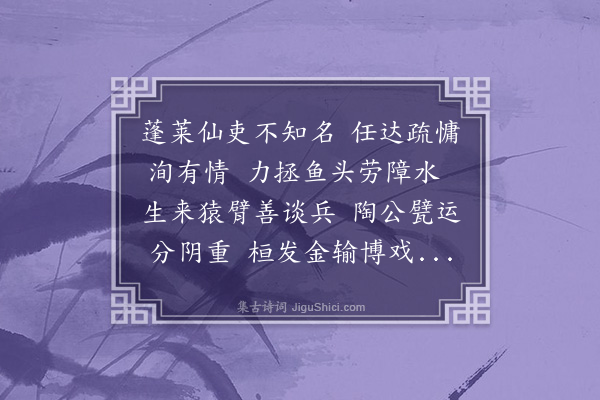 蓬莱仙吏不知名 任达疏慵洵有情 力拯鱼头劳障水 生来猿臂善谈兵 陶公甓运分阴重 桓发金输博戏...

集古诗词 JiguShici.com